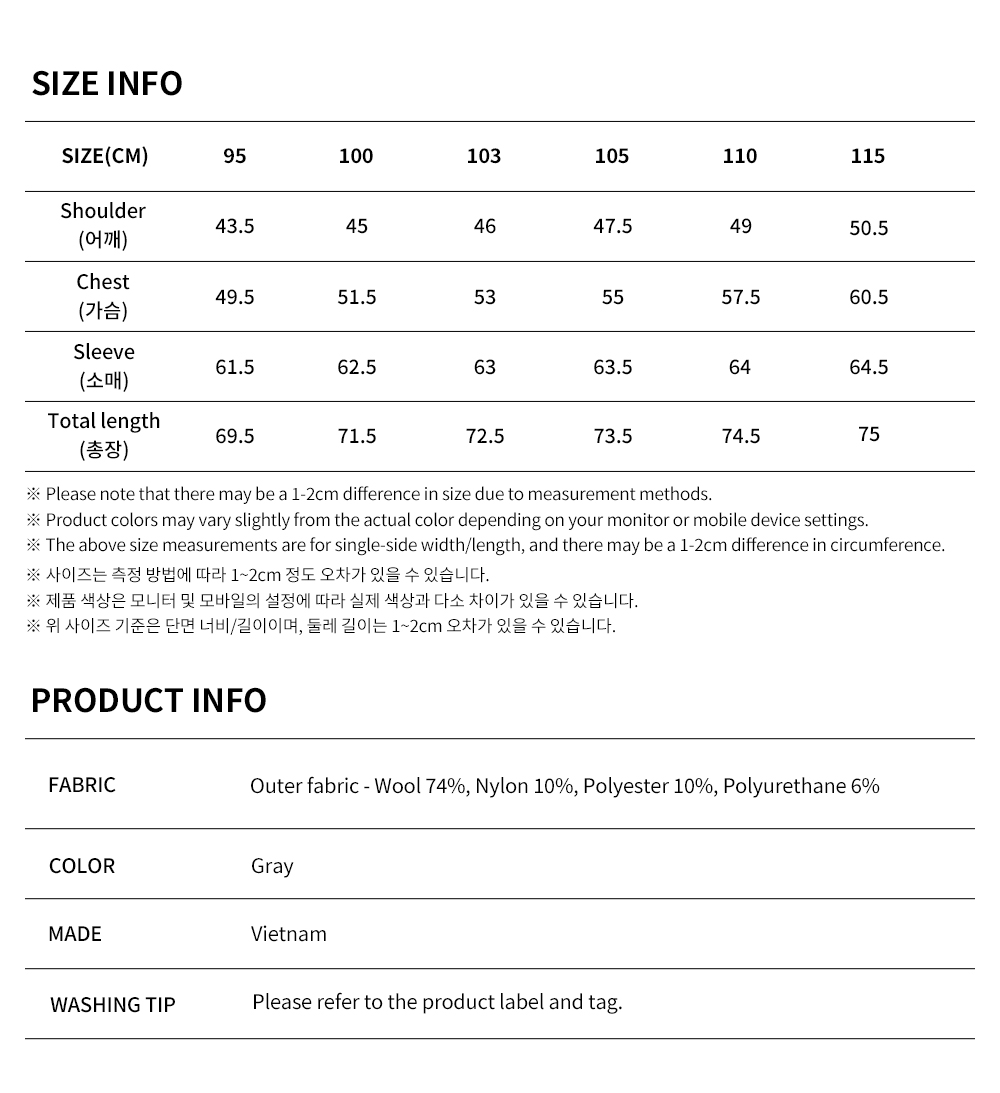 SIZE INFO

| SIZE(CM) | 95 | 100 | 103 | 105 | 110 | 115 |
|---|---|---|---|---|---|---|
| Shoulder (어깨) | 43.5 | 45 | 46 | 47.5 | 49 | 50.5 |
| Chest (가슴) | 49.5 | 51.5 | 53 | 55 | 57.5 | 60.5 |
| Sleeve (소매) | 61.5 | 62.5 | 63 | 63.5 | 64 | 64.5 |
| Total length (총장) | 69.5 | 71.5 | 72.5 | 73.5 | 74.5 | 75 |

※ Please note that there may be a 1-2cm difference in size due to measurement methods.
※ Product colors may vary slightly from the actual color depending on your monitor or mobile device settings.
※ The above size measurements are for single-side width/length, and there may be a 1-2cm difference in circumference.
※ 사이즈는 측정 방법에 따라 1~2cm 정도 오차가 있을 수 있습니다.
※ 제품 색상은 모니터 및 모바일의 설정에 따라 실제 색상과 다소 차이가 있을 수 있습니다.
※ 위 사이즈 기준은 단면 너비/길이이며, 둘레 길이는 1~2cm 오차가 있을 수 있습니다.

PRODUCT INFO

| FABRIC | Outer fabric - Wool 74%, Nylon 10%, Polyester 10%, Polyurethane 6% |
|---|---|
| COLOR | Gray |
| MADE | Vietnam |
| WASHING TIP | Please refer to the product label and tag. |